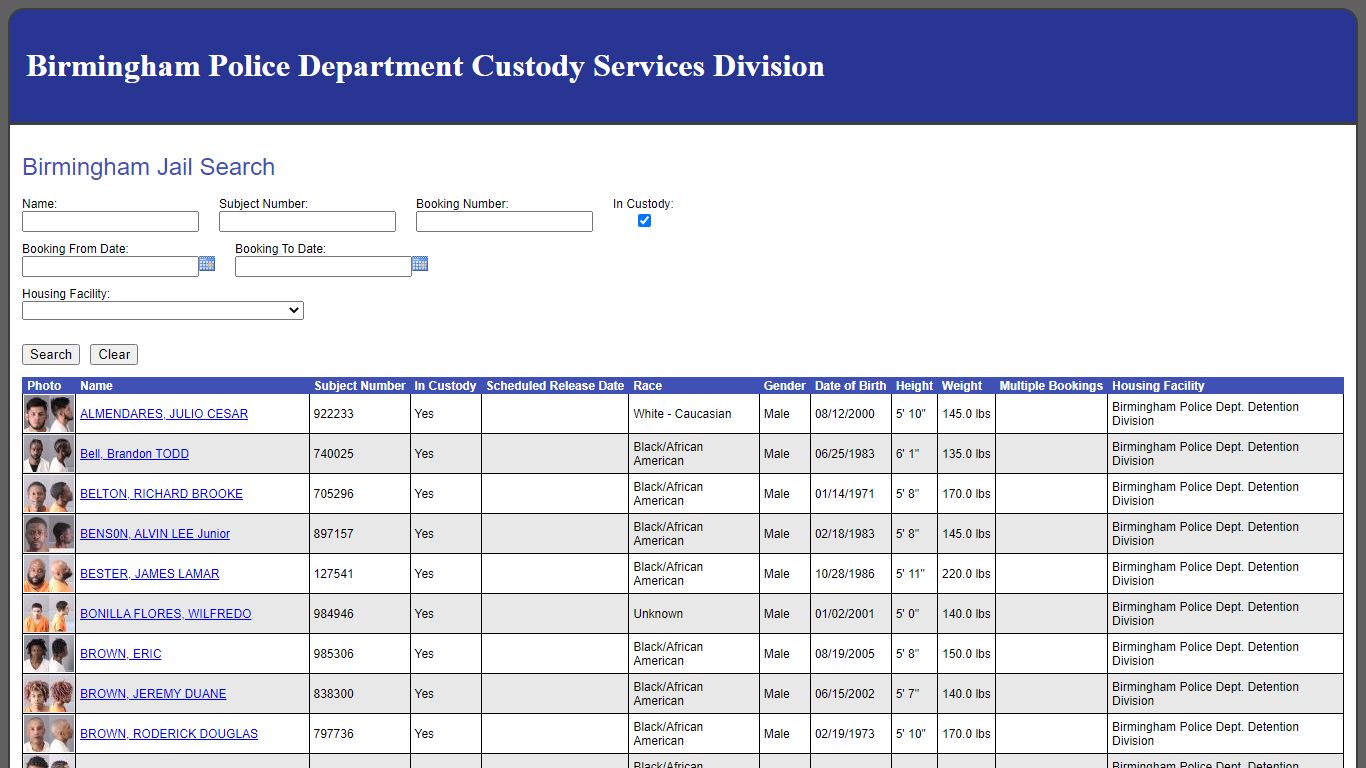 Birmingham Police Department Custody Services Division

Birmingham Jail Search

Name:

Subject Number:

Booking Number:

In Custody:

Booking From Date:

Booking To Date:

Housing Facility:

Search Clear

| Photo | Name | Subject Number | In Custody | Scheduled Release Date | Race | Gender | Date of Birth | Height | Weight | Multiple Bookings | Housing Facility |
|---|---|---|---|---|---|---|---|---|---|---|---|
| | ALMENDARES, JULIO CESAR | 922233 | Yes | | White - Caucasian | Male | 08/12/2000 | 5' 10" | 145.0 lbs | | Birmingham Police Dept. Detention Division |
| | Bell, Brandon TODD | 740025 | Yes | | Black/African American | Male | 06/25/1983 | 6' 1" | 135.0 lbs | | Birmingham Police Dept. Detention Division |
| | BELTON, RICHARD BROOKE | 705296 | Yes | | Black/African American | Male | 01/14/1971 | 5' 8" | 170.0 lbs | | Birmingham Police Dept. Detention Division |
| | BENS0N, ALVIN LEE Junior | 897157 | Yes | | Black/African American | Male | 02/18/1983 | 5' 8" | 145.0 lbs | | Birmingham Police Dept. Detention Division |
| | BESTER, JAMES LAMAR | 127541 | Yes | | Black/African American | Male | 10/28/1986 | 5' 11" | 220.0 lbs | | Birmingham Police Dept. Detention Division |
| | BONILLA FLORES, WILFREDO | 984946 | Yes | | Unknown | Male | 01/02/2001 | 5' 0" | 140.0 lbs | | Birmingham Police Dept. Detention Division |
| | BROWN, ERIC | 985306 | Yes | | Black/African American | Male | 08/19/2005 | 5' 8" | 150.0 lbs | | Birmingham Police Dept. Detention Division |
| | BROWN, JEREMY DUANE | 838300 | Yes | | Black/African American | Male | 06/15/2002 | 5' 7" | 140.0 lbs | | Birmingham Police Dept. Detention Division |
| | BROWN, RODERICK DOUGLAS | 797736 | Yes | | Black/African American | Male | 02/19/1973 | 5' 10" | 170.0 lbs | | Birmingham Police Dept. Detention Division |
| | | | | | Black/African | | | | | | Birmingham Police Dept. Detention |